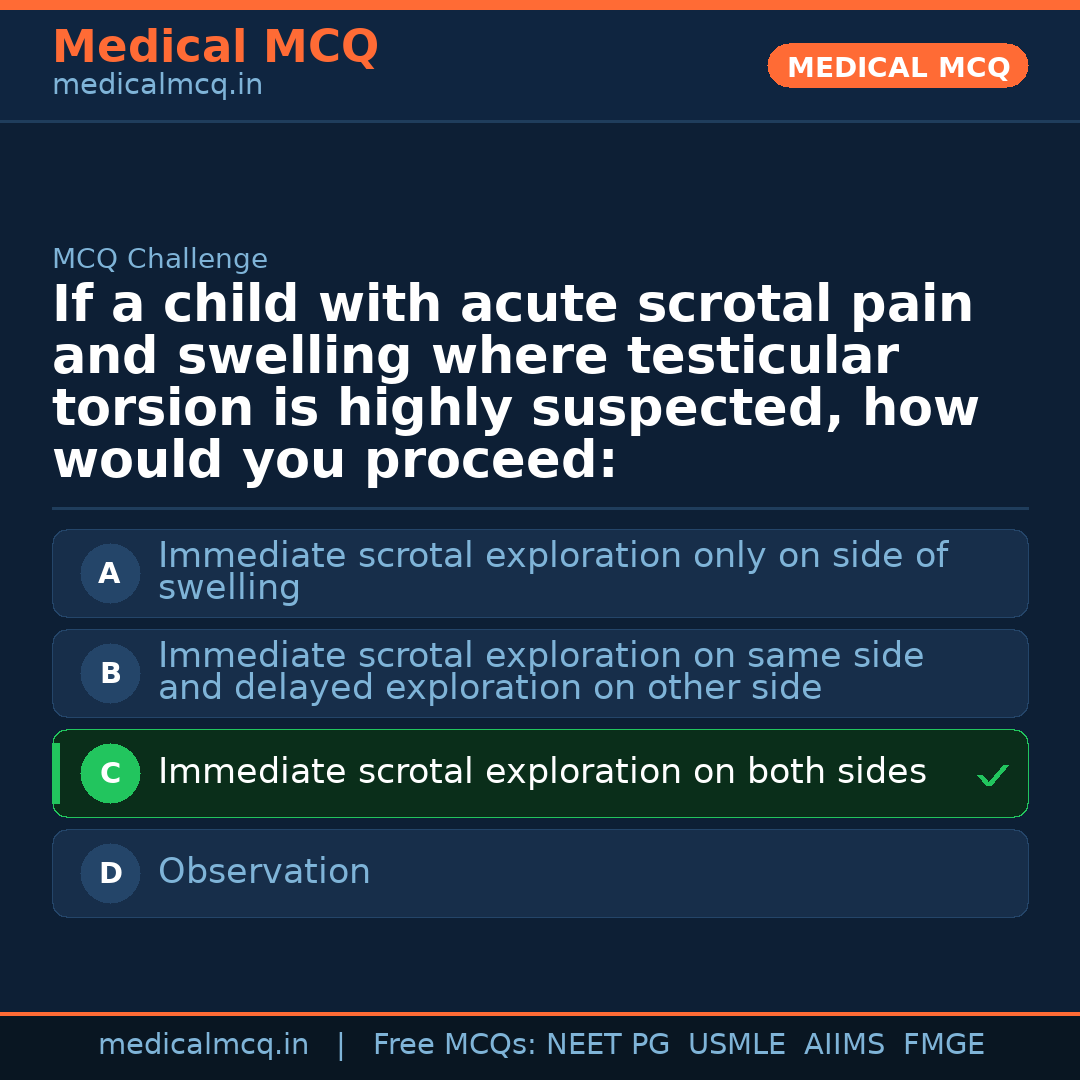 Medical MCQ
medicalmcq.in

MEDICAL MCQ

MCQ Challenge

If a child with acute scrotal pain and swelling where testicular torsion is highly suspected, how would you proceed:

A Immediate scrotal exploration only on side of swelling

B Immediate scrotal exploration on same side and delayed exploration on other side

C Immediate scrotal exploration on both sides ✓

D Observation

medicalmcq.in | Free MCQs: NEET PG USMLE AIIMS FMGE